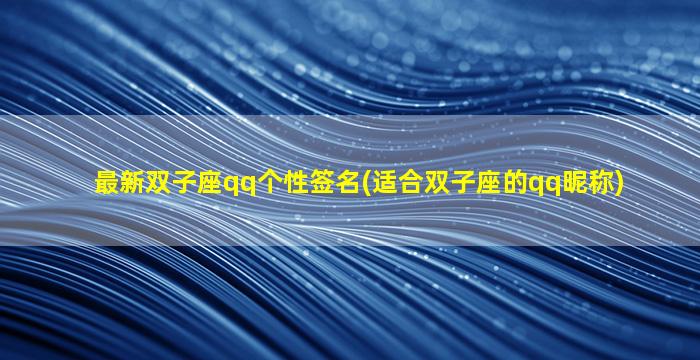 最新双子座qq个性签名(适合双子座的qq昵称)